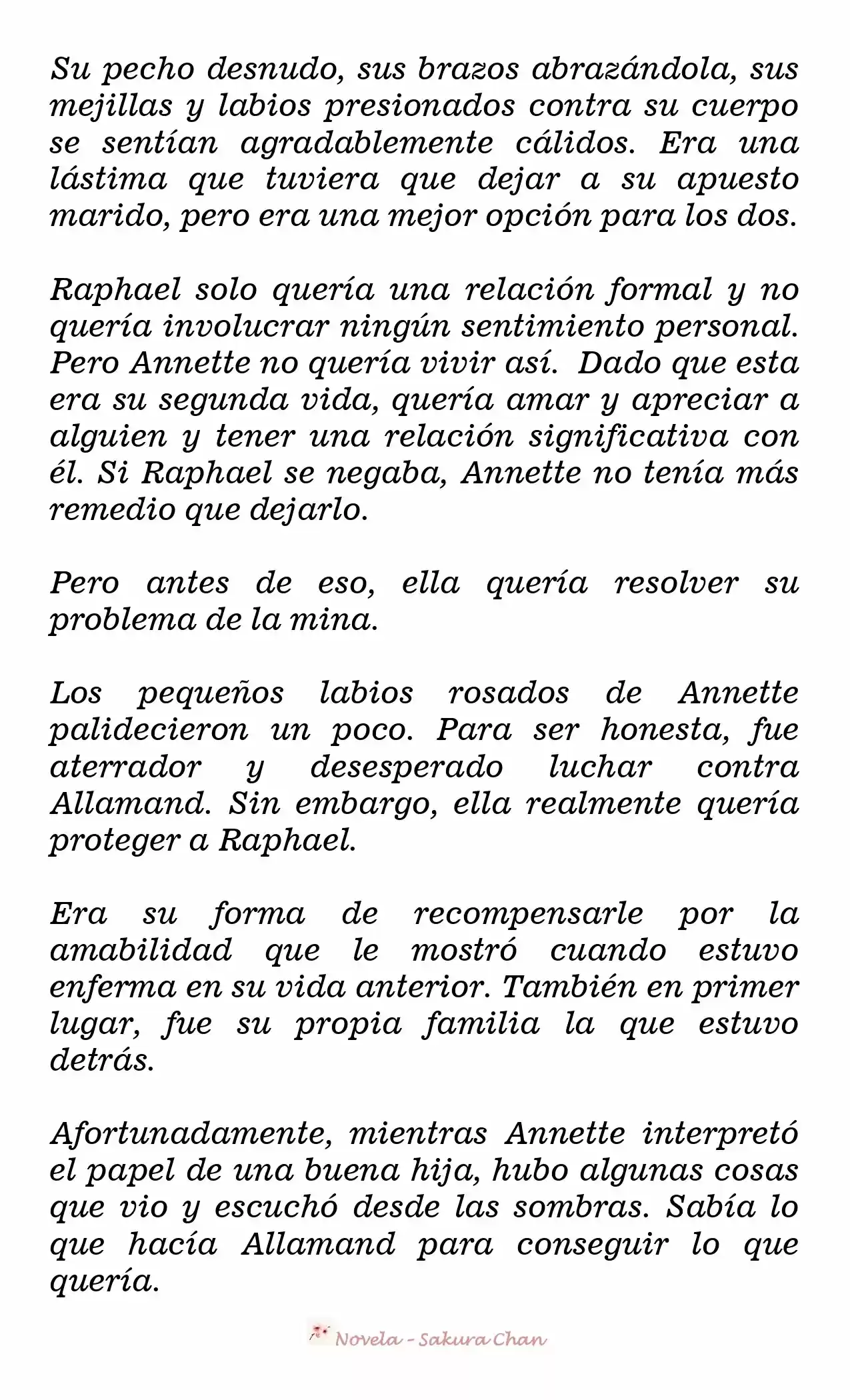 Su pecho desnudo, sus brazos abrazándola, sus mejillas y labios presionados contra su cuerpo se sentían agradablemente cálidos. Era una lástima que tuviera que dejar a su apuesto marido, pero era una mejor opción para los dos.

Raphael solo quería una relación formal y no quería involucrar ningún sentimiento personal. Pero Annette no quería vivir así. Dado que esta era su segunda vida, quería amar y apreciar a alguien y tener una relación significativa con él. Si Raphael se negaba, Annette no tenía más remedio que dejarlo.

Pero antes de eso, ella quería resolver su problema de la mina.

Los pequeños labios rosados de Annette palidecieron un poco. Para ser honesta, fue aterrador y desesperado luchar contra Allamand. Sin embargo, ella realmente quería proteger a Raphael.

Era su forma de recompensarle por la amabilidad que le mostró cuando estuvo enferma en su vida anterior. También en primer lugar, fue su propia familia la que estuvo detrás.

Afortunadamente, mientras Annette interpretó el papel de una buena hija, hubo algunas cosas que vio y escuchó desde las sombras. Sabía lo que hacía Allamand para conseguir lo que quería.

Novela - Sakura Chan